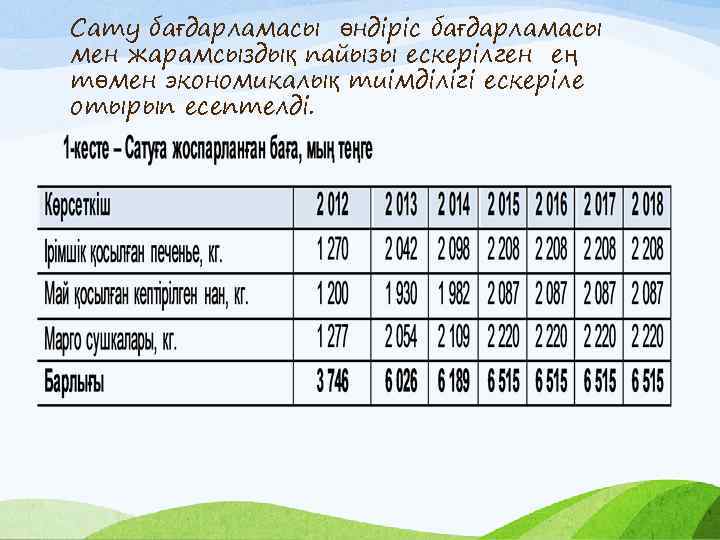 Сату бағдарламасы өндіріс бағдарламасы мен жарамсыздық пайызы ескерілген ең төмен экономикалық тиімділігі ескеріле отырып есептелді.

1-кесте – Сатуға жоспарланған баға, мың теңге

| Көрсеткіш | 2 012 | 2 013 | 2 014 | 2 015 | 2 016 | 2 017 | 2 018 |
|---|---|---|---|---|---|---|---|
| Ірімшік қосылған печенье, кг. | 1 270 | 2 042 | 2 098 | 2 208 | 2 208 | 2 208 | 2 208 |
| Май қосылған кептірілген нан, кг. | 1 200 | 1 930 | 1 982 | 2 087 | 2 087 | 2 087 | 2 087 |
| Марго сушкалары, кг. | 1 277 | 2 054 | 2 109 | 2 220 | 2 220 | 2 220 | 2 220 |
| Барлығы | 3 746 | 6 026 | 6 189 | 6 515 | 6 515 | 6 515 | 6 515 |